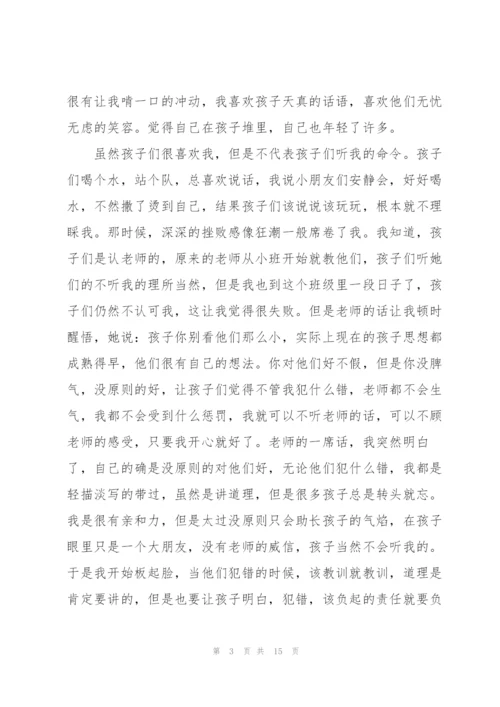 很有让我啃一口的冲动，我喜欢孩子天真的话语，喜欢他们无忧无虑的笑容。觉得自己在孩子堆里，自己也年轻了许多。

虽然孩子们很喜欢我，但是不代表孩子们听我的命令。孩子们喝个水，站个队，总喜欢说话，我说小朋友们安静会，好好喝水，不然撒了烫到自己，结果孩子们该说说该玩玩，根本就不理睬我。那时候，深深的挫败感像狂潮一般席卷了我。我知道，孩子们是认老师的，原来的老师从小班开始就教他们，孩子们听她们的不听我的理所当然，但是我也到这个班级里一段日子了，孩子们仍然不认可我，这让我觉得很失败。但是老师的话让我顿时醒悟，她说：孩子你别看他们那么小，实际上现在的孩子思想都成熟得早，他们很有自己的想法。你对他们好不假，但是你没脾气，没原则的好，让孩子们觉得不管我犯什么错，老师都不会生气，我都不会受到什么惩罚，我就可以不听老师的话，可以不顾老师的感受，只要我开心就好了。老师的一席话，我突然明白了，自己的确是没原则的对他们好，无论他们犯什么错，我都是轻描淡写的带过，虽然是讲道理，但是很多孩子总是转头就忘。我是很有亲和力，但是太过没原则只会助长孩子的气焰，在孩子眼里只是一个大朋友，没有老师的威信，孩子当然不会听我的。于是我开始板起脸，当他们犯错的时候，该教训就教训，道理是肯定要讲的，但是也要让孩子明白，犯错，该负起的责任就要负

第 3 页 共 15 页